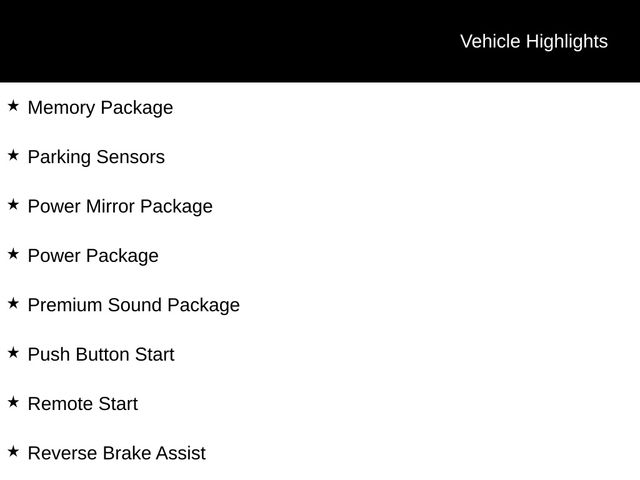 Vehicle Highlights

★ Memory Package

★ Parking Sensors

★ Power Mirror Package

★ Power Package

★ Premium Sound Package

★ Push Button Start

★ Remote Start

★ Reverse Brake Assist